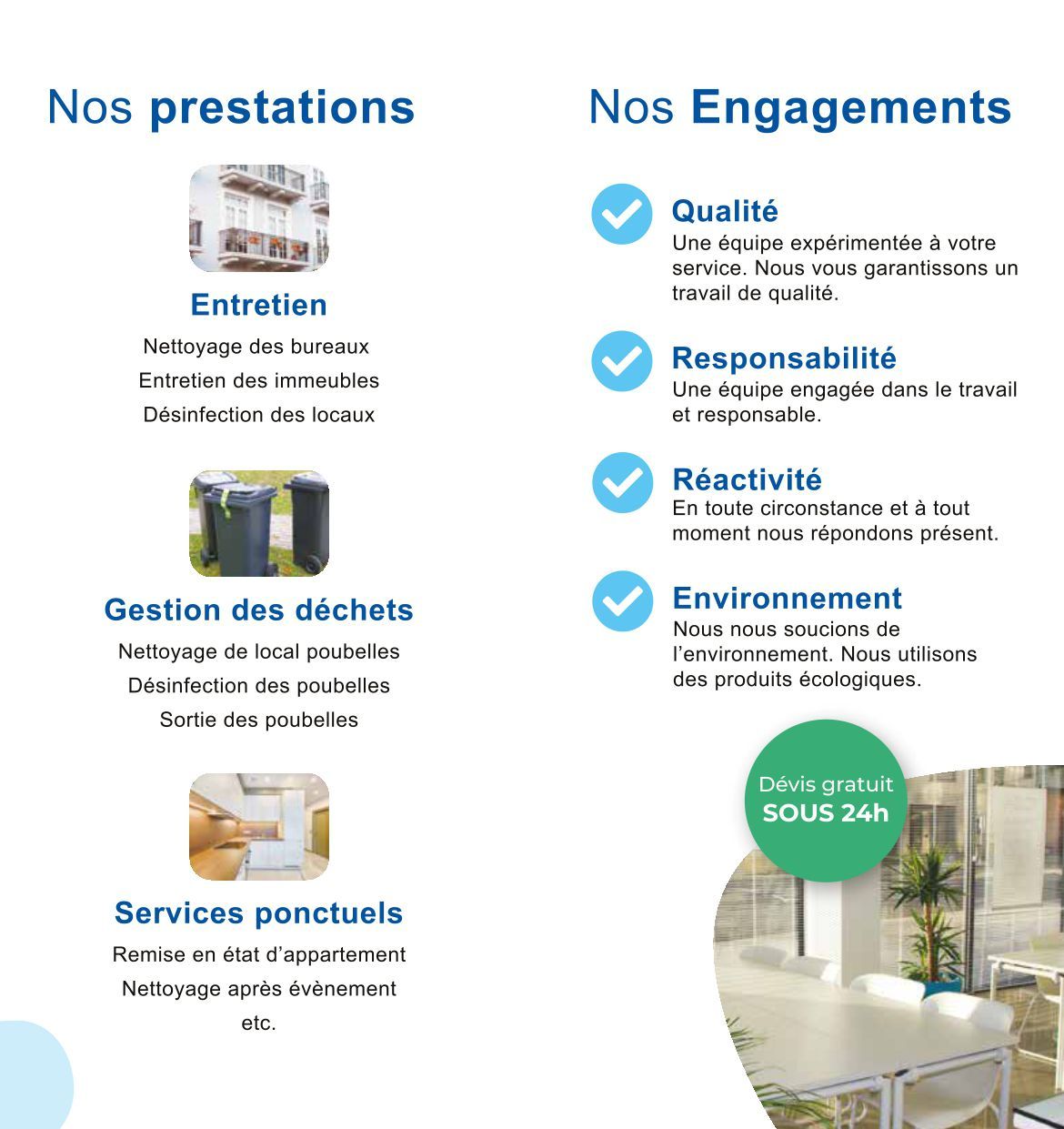 Nos prestations

Entretien

Nettoyage des bureaux
Entretien des immeubles
Désinfection des locaux

Gestion des déchets

Nettoyage de local poubelles
Désinfection des poubelles
Sortie des poubelles

Services ponctuels

Remise en état d'appartement
Nettoyage après évènement
etc.

Nos Engagements

Qualité
Une équipe expérimentée à votre service. Nous vous garantissons un travail de qualité.

Responsabilité
Une équipe engagée dans le travail et responsable.

Réactivité
En toute circonstance et à tout moment nous répondons présent.

Environnement
Nous nous soucions de l'environnement. Nous utilisons des produits écologiques.

Dévis gratuit
SOUS 24h